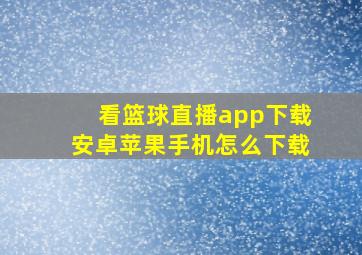 看篮球直播app下载
安卓苹果手机怎么下载